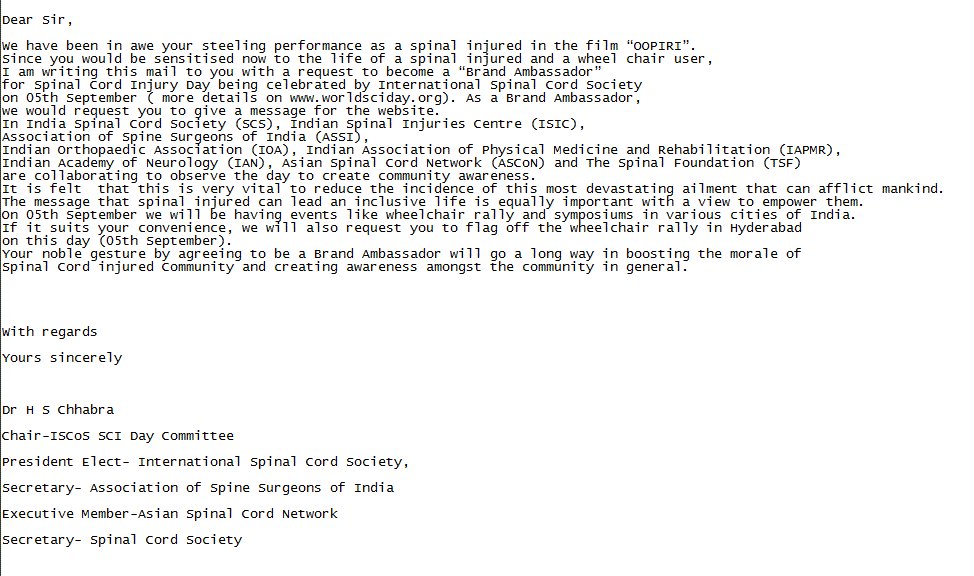 Dear Sir,

We have been in awe your steeling performance as a spinal injured in the film "OOPIRI". Since you would be sensitised now to the life of a spinal injured and a wheel chair user, I am writing this mail to you with a request to become a "Brand Ambassador" for Spinal Cord Injury Day being celebrated by International Spinal Cord Society on 05th September ( more details on www.worldsciday.org). As a Brand Ambassador, we would request you to give a message for the website.
In India Spinal Cord Society (SCS), Indian Spinal Injuries Centre (ISIC), Association of Spine Surgeons of India (ASSI), Indian Orthopaedic Association (IOA), Indian Association of Physical Medicine and Rehabilitation (IAPMR), Indian Academy of Neurology (IAN), Asian Spinal Cord Network (ASCoN) and The Spinal Foundation (TSF) are collaborating to observe the day to create community awareness.
It is felt  that this is very vital to reduce the incidence of this most devastating ailment that can afflict mankind. The message that spinal injured can lead an inclusive life is equally important with a view to empower them.
On 05th September we will be having events like wheelchair rally and symposiums in various cities of India.
If it suits your convenience, we will also request you to flag off the wheelchair rally in Hyderabad on this day (05th September).
Your noble gesture by agreeing to be a Brand Ambassador will go a long way in boosting the morale of Spinal Cord injured Community and creating awareness amongst the community in general.

With regards

Yours sincerely

Dr H S Chhabra

Chair-ISCoS SCI Day Committee

President Elect- International Spinal Cord Society,

Secretary- Association of Spine Surgeons of India

Executive Member-Asian Spinal Cord Network

Secretary- Spinal Cord Society